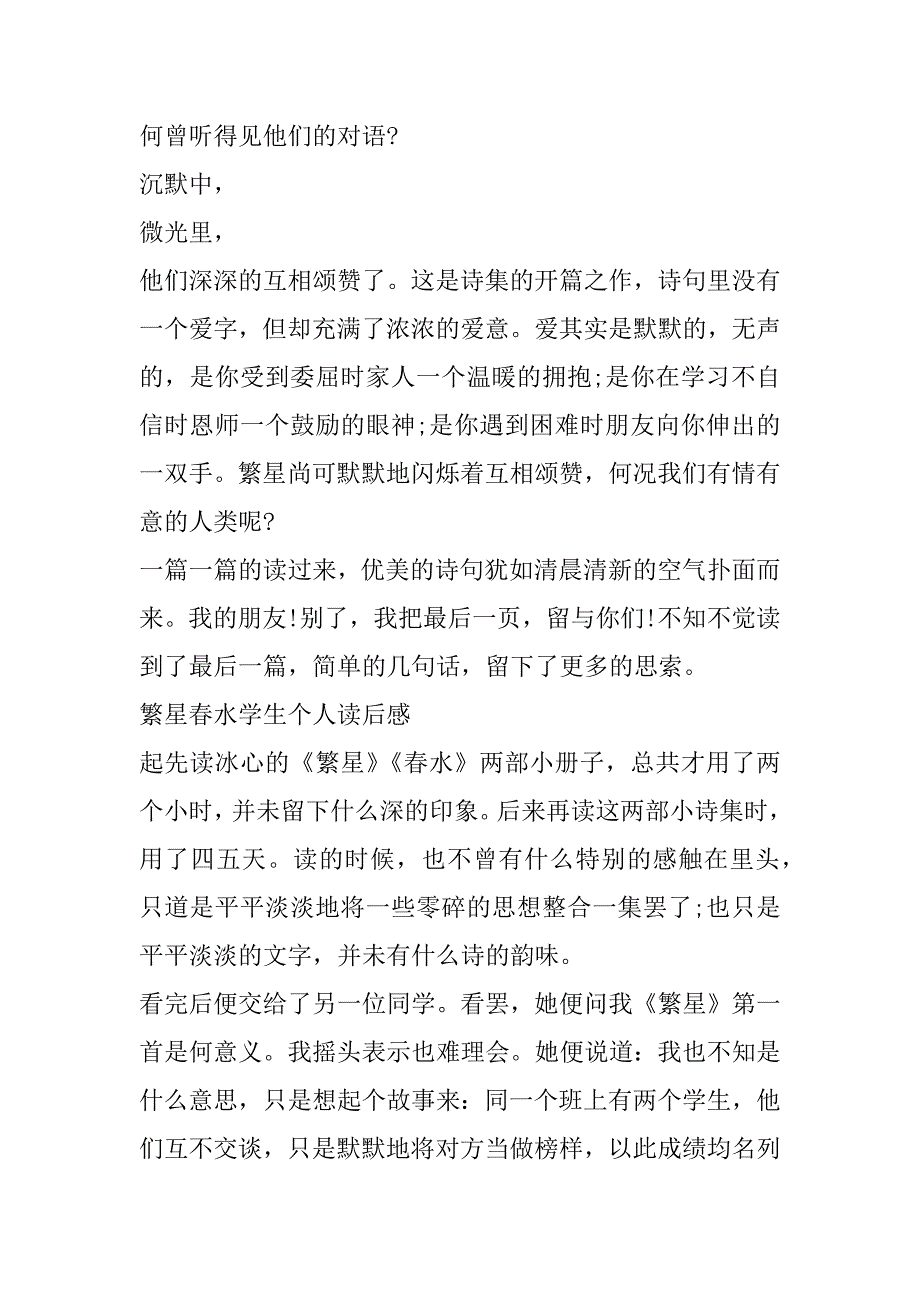 何曾听得见他们的对语?

沉默中，

微光里，

他们深深的互相颂赞了。这是诗集的开篇之作，诗句里没有一个爱字，但却充满了浓浓的爱意。爱其实是默默的，无声的，是你受到委屈时家人一个温暖的拥抱;是你在学习不自信时恩师一个鼓励的眼神;是你遇到困难时朋友向你伸出的一双手。繁星尚可默默地闪烁着互相颂赞，何况我们有情有意的人类呢?

一篇一篇的读过来，优美的诗句犹如清晨清新的空气扑面而来。我的朋友!别了，我把最后一页，留与你们!不知不觉读到了最后一篇，简单的几句话，留下了更多的思索。

繁星春水学生个人读后感

起先读冰心的《繁星》《春水》两部小册子，总共才用了两个小时，并未留下什么深的印象。后来再读这两部小诗集时，用了四五天。读的时候，也不曾有什么特别的感触在里头，只道是平平淡淡地将一些零碎的思想整合一集罢了;也只是平平淡淡的文字，并未有什么诗的韵味。

看完后便交给了另一位同学。看罢，她便问我《繁星》第一首是何意义。我摇头表示也难理会。她便说道：我也不知是什么意思，只是想起个故事来：同一个班上有两个学生，他们互不交谈，只是默默地将对方当做榜样，以此成绩均名列